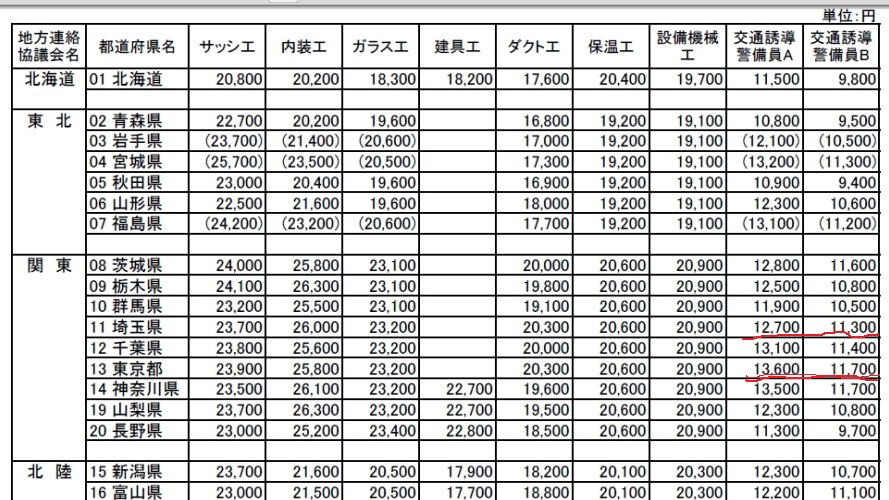 単位:円

| 地方連絡協議会名 | 都道府県名 | サッシエ | 内装工 | ガラスエ | 建具工 | ダクトエ | 保温工 | 設備機械工 | 交通誘導警備員A | 交通誘導警備員B |
|---|---|---|---|---|---|---|---|---|---|---|
| 北海道 | 01 北海道 | 20,800 | 20,200 | 18,300 | 18,200 | 17,600 | 20,400 | 19,700 | 11,500 | 9,800 |
| | | | | | | | | | | |
| 東 北 | 02 青森県 | 22,700 | 20,200 | 19,600 | | 16,800 | 19,200 | 19,100 | 10,800 | 9,500 |
| | 03 岩手県 | (23,700) | (21,400) | (20,600) | | 17,000 | 19,200 | 19,100 | (12,100) | (10,500) |
| | 04 宮城県 | (25,700) | (23,500) | (20,500) | | 17,300 | 19,200 | 19,100 | (13,200) | (11,300) |
| | 05 秋田県 | 23,000 | 20,400 | 19,600 | | 16,900 | 19,200 | 19,100 | 10,900 | 9,400 |
| | 06 山形県 | 22,500 | 21,600 | 19,600 | | 18,000 | 19,200 | 19,100 | 12,300 | 10,600 |
| | 07 福島県 | (24,200) | (23,200) | (20,600) | | 17,700 | 19,200 | 19,100 | (13,100) | (11,200) |
| | | | | | | | | | | |
| 関 東 | 08 茨城県 | 24,000 | 25,800 | 23,100 | | 20,000 | 20,600 | 20,900 | 12,800 | 11,600 |
| | 09 栃木県 | 24,100 | 26,300 | 23,100 | | 19,800 | 20,600 | 20,900 | 12,500 | 10,800 |
| | 10 群馬県 | 23,200 | 25,500 | 23,100 | | 19,100 | 20,600 | 20,900 | 11,900 | 10,500 |
| | 11 埼玉県 | 23,700 | 26,000 | 23,200 | | 20,300 | 20,600 | 20,900 | 12,700 | 11,300 |
| | 12 千葉県 | 23,800 | 25,600 | 23,200 | | 20,000 | 20,600 | 20,900 | 13,100 | 11,400 |
| | 13 東京都 | 23,900 | 25,800 | 23,200 | | 20,300 | 20,600 | 20,900 | 13,600 | 11,700 |
| | 14 神奈川県 | 23,500 | 26,100 | 23,200 | 22,700 | 19,600 | 20,600 | 20,900 | 13,500 | 11,700 |
| | 19 山梨県 | 23,700 | 26,300 | 23,200 | 22,700 | 19,500 | 20,600 | 20,900 | 12,300 | 10,800 |
| | 20 長野県 | 23,000 | 25,200 | 23,400 | 22,800 | 18,500 | 20,600 | 20,900 | 11,300 | 9,700 |
| | | | | | | | | | | |
| 北 陸 | 15 新潟県 | 23,700 | 21,600 | 20,500 | 17,900 | 18,200 | 20,100 | 20,300 | 12,300 | 10,700 |
| | 16 富山県 | 23,000 | 21,500 | 20,500 | 17,700 | 18,800 | 20,100 | 20,300 | 12,200 | 11,100 |